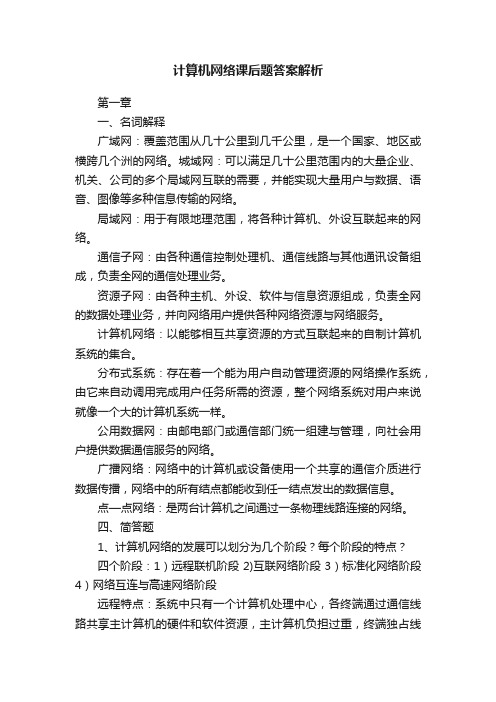 计算机网络课后题答案解析

第一章

一、名词解释

广域网：覆盖范围从几十公里到几千公里，是一个国家、地区或横跨几个洲的网络。城域网：可以满足几十公里范围内的大量企业、机关、公司的多个局域网互联的需要，并能实现大量用户与数据、语音、图像等多种信息传输的网络。

局域网：用于有限地理范围，将各种计算机、外设互联起来的网络。

通信子网：由各种通信控制处理机、通信线路与其他通讯设备组成，负责全网的通信处理业务。

资源子网：由各种主机、外设、软件与信息资源组成，负责全网的数据处理业务，并向网络用户提供各种网络资源与网络服务。

计算机网络：以能够相互共享资源的方式互联起来的自制计算机系统的集合。

分布式系统：存在着一个能为用户自动管理资源的网络操作系统，由它来自动调用完成用户任务所需的资源，整个网络系统对用户来说就像一个大的计算机系统一样。

公用数据网：由邮电部门或通信部门统一组建与管理，向社会用户提供数据通信服务的网络。

广播网络：网络中的计算机或设备使用一个共享的通信介质进行数据传播，网络中的所有结点都能收到任一结点发出的数据信息。

点一点网络：是两台计算机之间通过一条物理线路连接的网络。

四、简答题

1、计算机网络的发展可以划分为几个阶段？每个阶段的特点？

四个阶段：1）远程联机阶段 2)互联网络阶段 3）标准化网络阶段 4）网络互连与高速网络阶段

远程特点：系统中只有一个计算机处理中心，各终端通过通信线路共享主计算机的硬件和软件资源，主计算机负担过重，终端独占线